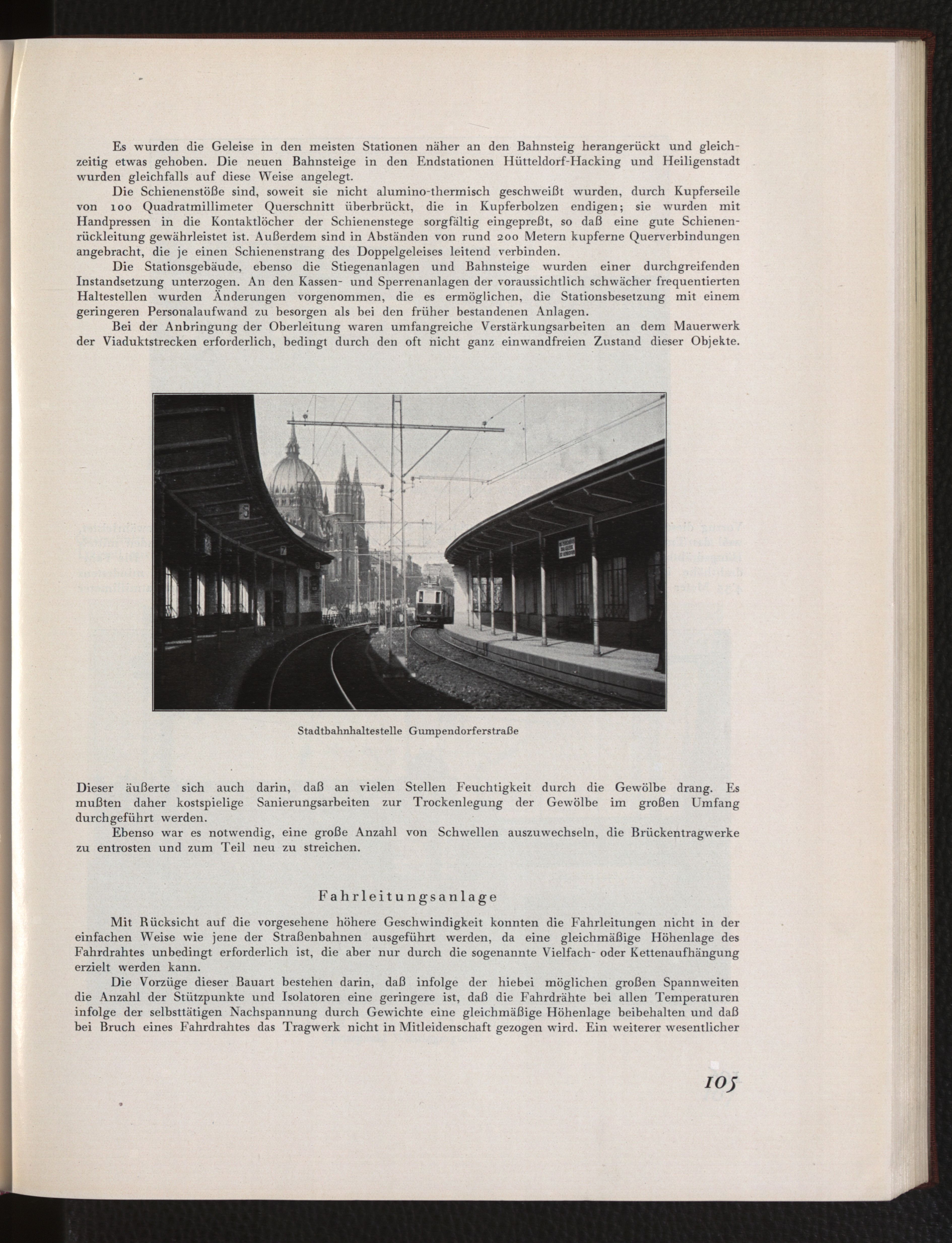 Es wurden die Geleise in den meisten Stationen näher an den Bahnsteig herangerückt und gleichzeitig etwas gehoben. Die neuen Bahnsteige in den Endstationen Hütteldorf-Hacking und Heiligenstadt wurden gleichfalls auf diese Weise angelegt.

Die Schienenstöße sind, soweit sie nicht alumino-thermisch geschweißt wurden, durch Kupferseile von 100 Quadratmillimeter Querschnitt überbrückt, die in Kupferbolzen endigen; sie wurden mit Handpressen in die Kontaktlöcher der Schienenstege sorgfältig eingepreßt, so daß eine gute Schienenrückleitung gewährleistet ist. Außerdem sind in Abständen von rund 200 Metern kupferne Querverbindungen angebracht, die je einen Schienenstrang des Doppelgeleises leitend verbinden.

Die Stationsgebäude, ebenso die Stiegenanlagen und Bahnsteige wurden einer durchgreifenden Instandsetzung unterzogen. An den Kassen- und Sperrenanlagen der voraussichtlich schwächer frequentierten Haltestellen wurden Änderungen vorgenommen, die es ermöglichen, die Stationsbesetzung mit einem geringeren Personalaufwand zu besorgen als bei den früher bestandenen Anlagen.

Bei der Anbringung der Oberleitung waren umfangreiche Verstärkungsarbeiten an dem Mauerwerk der Viaduktstrecken erforderlich, bedingt durch den oft nicht ganz einwandfreien Zustand dieser Objekte.

Stadtbahnhaltestelle Gumpendorferstraße

Dieser äußerte sich auch darin, daß an vielen Stellen Feuchtigkeit durch die Gewölbe drang. Es mußten daher kostspielige Sanierungsarbeiten zur Trockenlegung der Gewölbe im großen Umfang durchgeführt werden.

Ebenso war es notwendig, eine große Anzahl von Schwellen auszuwechseln, die Brückentragwerke zu entrosten und zum Teil neu zu streichen.

Fahrleitungsanlage

Mit Rücksicht auf die vorgesehene höhere Geschwindigkeit konnten die Fahrleitungen nicht in der einfachen Weise wie jene der Straßenbahnen ausgeführt werden, da eine gleichmäßige Höhenlage des Fahrdrahtes unbedingt erforderlich ist, die aber nur durch die sogenannte Vielfach- oder Kettenaufhängung erzielt werden kann.

Die Vorzüge dieser Bauart bestehen darin, daß infolge der hiebei möglichen großen Spannweiten die Anzahl der Stützpunkte und Isolatoren eine geringere ist, daß die Fahrdrähte bei allen Temperaturen infolge der selbsttätigen Nachspannung durch Gewichte eine gleichmäßige Höhenlage beibehalten und daß bei Bruch eines Fahrdrahtes das Tragwerk nicht in Mitleidenschaft gezogen wird. Ein weiterer wesentlicher

105